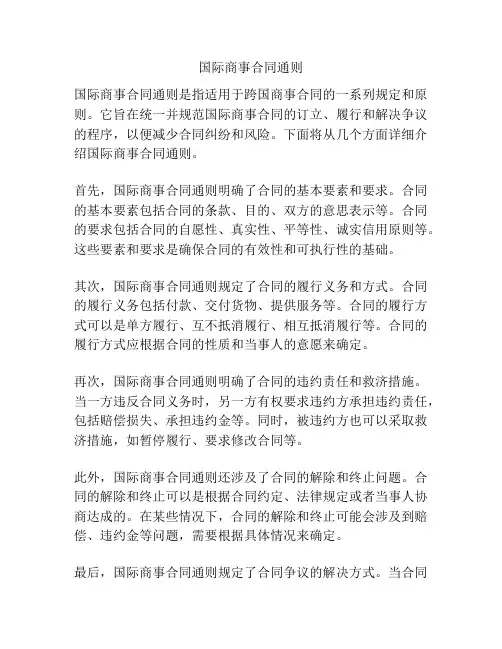 国际商事合同通则

国际商事合同通则是指适用于跨国商事合同的一系列规定和原则。它旨在统一并规范国际商事合同的订立、履行和解决争议的程序，以便减少合同纠纷和风险。下面将从几个方面详细介绍国际商事合同通则。

首先，国际商事合同通则明确了合同的基本要素和要求。合同的基本要素包括合同的条款、目的、双方的意思表示等。合同的要求包括合同的自愿性、真实性、平等性、诚实信用原则等。这些要素和要求是确保合同的有效性和可执行性的基础。

其次，国际商事合同通则规定了合同的履行义务和方式。合同的履行义务包括付款、交付货物、提供服务等。合同的履行方式可以是单方履行、互不抵消履行、相互抵消履行等。合同的履行方式应根据合同的性质和当事人的意愿来确定。

再次，国际商事合同通则明确了合同的违约责任和救济措施。当一方违反合同义务时，另一方有权要求违约方承担违约责任，包括赔偿损失、承担违约金等。同时，被违约方也可以采取救济措施，如暂停履行、要求修改合同等。

此外，国际商事合同通则还涉及了合同的解除和终止问题。合同的解除和终止可以是根据合同约定、法律规定或者当事人协商达成的。在某些情况下，合同的解除和终止可能会涉及到赔偿、违约金等问题，需要根据具体情况来确定。

最后，国际商事合同通则规定了合同争议的解决方式。当合同